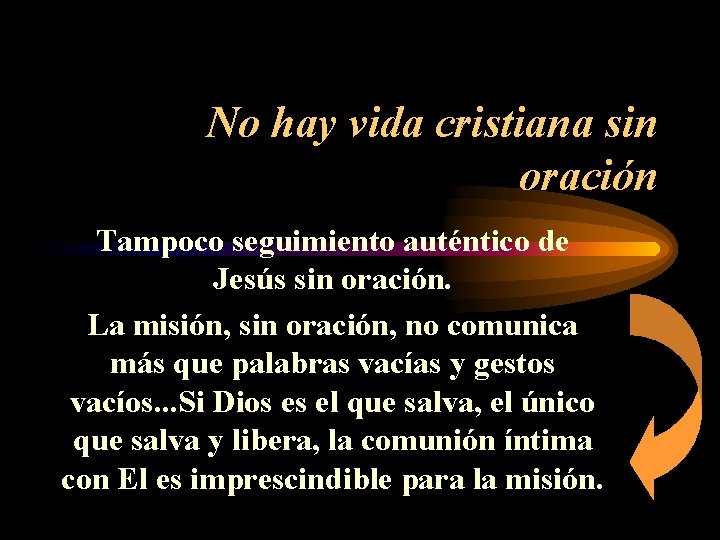 No hay vida cristiana sin oración

Tampoco seguimiento auténtico de Jesús sin oración.

La misión, sin oración, no comunica más que palabras vacías y gestos vacíos...Si Dios es el que salva, el único que salva y libera, la comunión íntima con El es imprescindible para la misión.